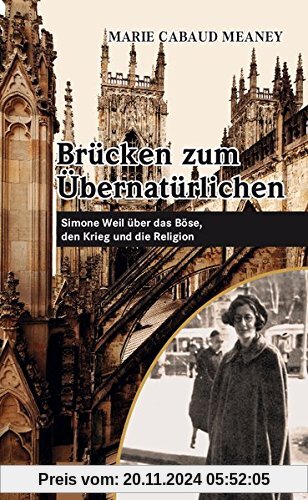 MARIE CABAUD MEANEY

Brücken zum Übernatürlichen

Simone Weil über das Böse, den Krieg und die Religion

Preis vom: 20.11.2024 05:52:05